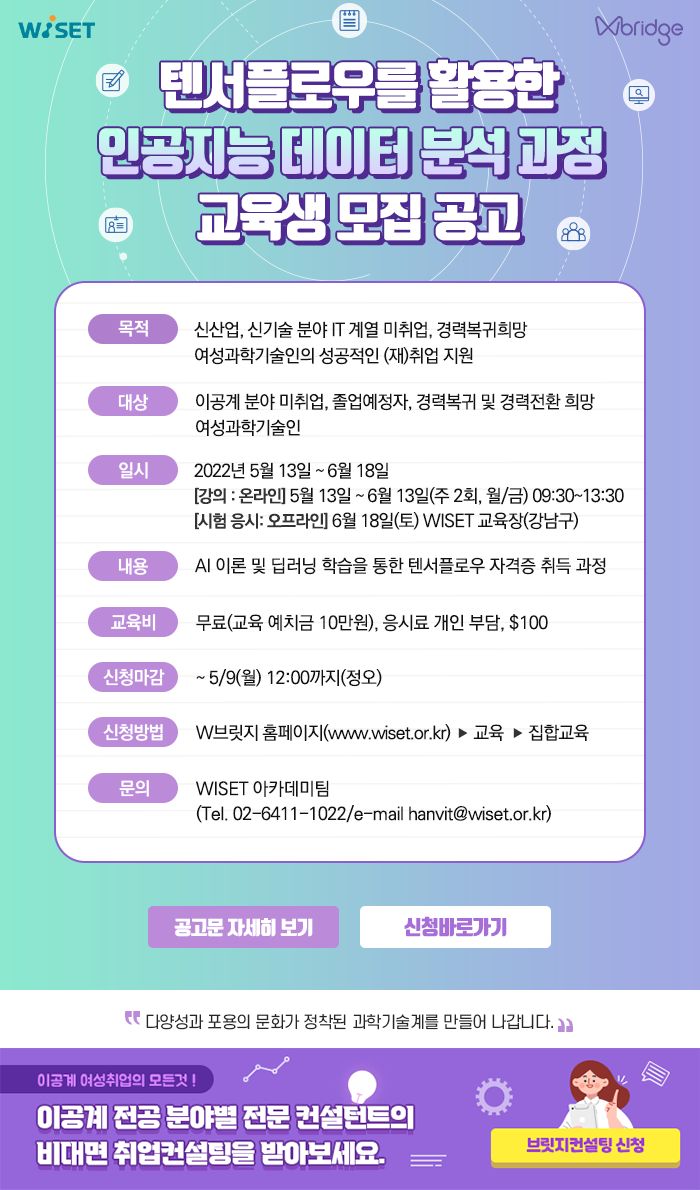 WISET

Wbridge

텐서플로우를 활용한
인공지능 데이터 분석 과정
교육생 모집 공고

목적
신산업, 신기술 분야 IT 계열 미취업, 경력복귀희망 여성과학기술인의 성공적인 (재)취업 지원

대상
이공계 분야 미취업, 졸업예정자, 경력복귀 및 경력전환 희망 여성과학기술인

일시
2022년 5월 13일 ~ 6월 18일
[강의 : 온라인] 5월 13일 ~ 6월 13일(주 2회, 월/금) 09:30~13:30
[시험 응시: 오프라인] 6월 18일(토) WISET 교육장(강남구)

내용
AI 이론 및 딥러닝 학습을 통한 텐서플로우 자격증 취득 과정

교육비
무료(교육 예치금 10만원), 응시료 개인 부담, $100

신청마감
~ 5/9(월) 12:00까지(정오)

신청방법
W브릿지 홈페이지(www.wiset.or.kr) ▶ 교육 ▶ 집합교육

문의
WISET 아카데미팀
(Tel. 02-6411-1022/e-mail hanvit@wiset.or.kr)

공고문 자세히 보기

신청바로가기

다양성과 포용의 문화가 정착된 과학기술계를 만들어 나갑니다.

이공계 여성취업의 모든것 !

이공계 전공 분야별 전문 컨설턴트의
비대면 취업컨설팅을 받아보세요.

브릿지컨설팅 신청